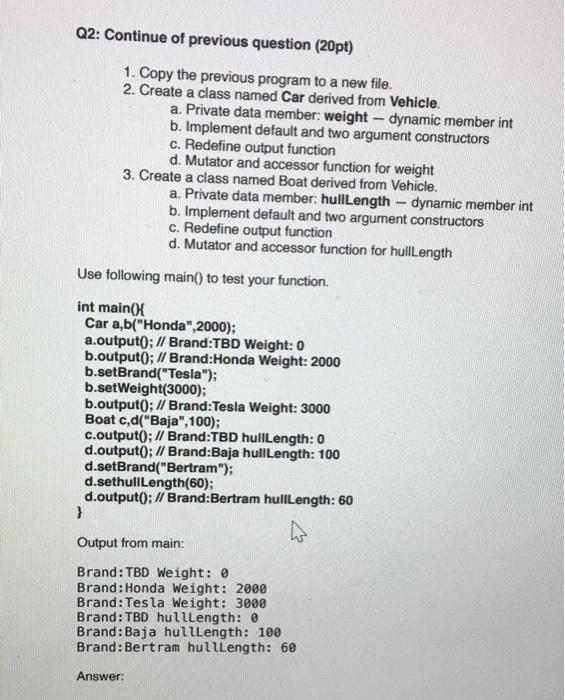 Q2: Continue of previous question (20pt)

1. Copy the previous program to a new file.
2. Create a class named Car derived from Vehicle.
a. Private data member: weight – dynamic member int
b. Implement default and two argument constructors
c. Redefine output function
d. Mutator and accessor function for weight
3. Create a class named Boat derived from Vehicle.
a. Private data member: hullLength – dynamic member int
b. Implement default and two argument constructors
c. Redefine output function
d. Mutator and accessor function for hullLength

Use following main() to test your function.

int main(){
Car a,b("Honda",2000);
a.output(); // Brand:TBD Weight: 0
b.output(); // Brand:Honda Weight: 2000
b.setBrand("Tesla");
b.setWeight(3000);
b.output(); // Brand:Tesla Weight: 3000
Boat c,d("Baja",100);
c.output(); // Brand:TBD hullLength: 0
d.output(); // Brand:Baja hullLength: 100
d.setBrand("Bertram");
d.sethullLength(60);
d.output(); // Brand:Bertram hullLength: 60
}

Output from main:

Brand:TBD Weight: 0
Brand:Honda Weight: 2000
Brand:Tesla Weight: 3000
Brand:TBD hullLength: 0
Brand:Baja hullLength: 100
Brand:Bertram hullLength: 60

Answer: